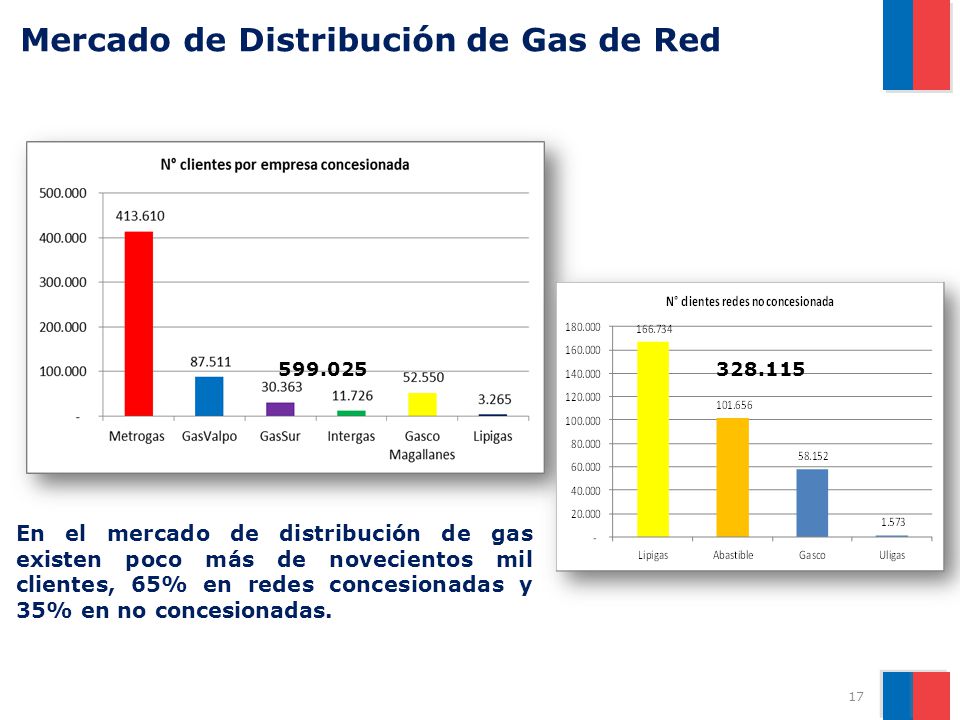 Mercado de Distribución de Gas de Red

N° clientes por empresa concesionada

500.000
400.000
300.000
200.000
100.000
-

413.610
87.511
30.363
11.726
52.550
3.265

599.025

Metrogas
GasValpo
GasSur
Intergas
Gasco Magallanes
Lipigas

N° dientes redes no concesionada

180.000
160.000
140.000
120.000
100.000
80.000
60.000
40.000
20.000
-

166.734
101.656
58.152
1.573

328.115

Lipigas
Abastible
Gasco
Uligas

En el mercado de distribución de gas existen poco más de novecientos mil clientes, 65% en redes concesionadas y 35% en no concesionadas.

17